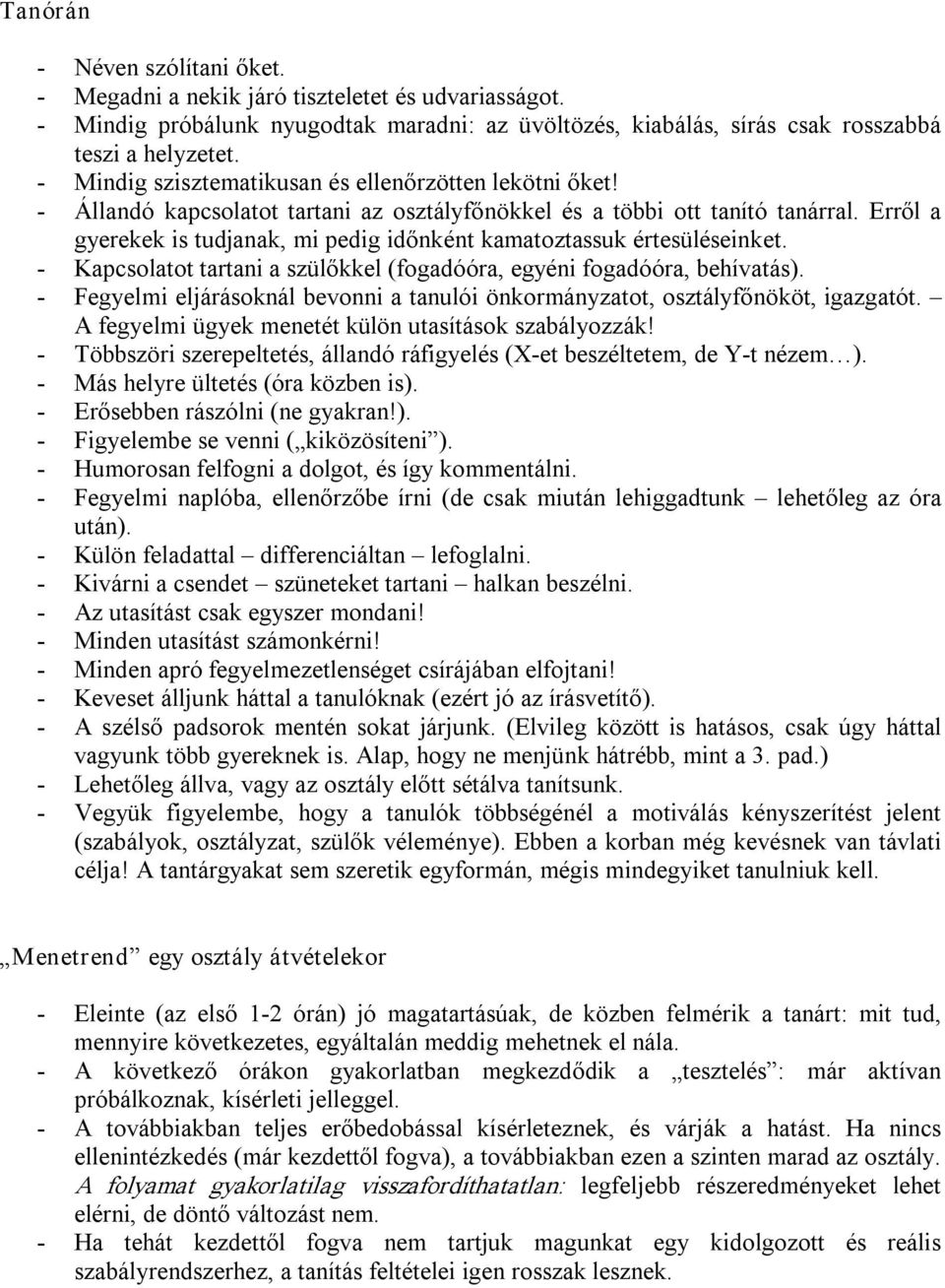 Tanórán

- Néven szólítani őket.
- Megadni a nekik járó tiszteletet és udvariasságot.
- Mindig próbálunk nyugodtak maradni: az üvöltözés, kiabálás, sírás csak rosszabbá teszi a helyzetet.
- Mindig szisztematikusan és ellenőrzötten lekötni őket!
- Állandó kapcsolatot tartani az osztályfőnökkel és a többi ott tanító tanárral. Erről a gyerekek is tudjanak, mi pedig időnként kamatoztassuk értesüléseinket.
- Kapcsolatot tartani a szülőkkel (fogadóóra, egyéni fogadóóra, behívatás).
- Fegyelmi eljárásoknál bevonni a tanulói önkormányzatot, osztályfőnököt, igazgatót. – A fegyelmi ügyek menetét külön utasítások szabályozzák!
- Többszöri szerepeltetés, állandó ráfigyelés (X-et beszéltetem, de Y-t nézem…).
- Más helyre ültetés (óra közben is).
- Erősebben rászólni (ne gyakran!).
- Figyelembe se venni („kiközösíteni”).
- Humorosan felfogni a dolgot, és így kommentálni.
- Fegyelmi naplóba, ellenőrzőbe írni (de csak miután lehiggadtunk – lehetőleg az óra után).
- Külön feladattal – differenciáltan – lefoglalni.
- Kivárni a csendet – szüneteket tartani – halkan beszélni.
- Az utasítást csak egyszer mondani!
- Minden utasítást számonkérni!
- Minden apró fegyelmezetlenséget csírájában elfojtani!
- Keveset álljunk háttal a tanulóknak (ezért jó az írásvetítő).
- A szélső padsorok mentén sokat járjunk. (Elvileg között is hatásos, csak úgy háttal vagyunk több gyereknek is. Alap, hogy ne menjünk hátrébb, mint a 3. pad.)
- Lehetőleg állva, vagy az osztály előtt sétálva tanítsunk.
- Vegyük figyelembe, hogy a tanulók többségénél a motiválás kényszerítést jelent (szabályok, osztályzat, szülők véleménye). Ebben a korban még kevésnek van távlati célja! A tantárgyakat sem szeretik egyformán, mégis mindegyiket tanulniuk kell.

„Menetrend” egy osztály átvételekor

- Eleinte (az első 1-2 órán) jó magatartásúak, de közben felmérik a tanárt: mit tud, mennyire következetes, egyáltalán meddig mehetnek el nála.
- A következő órákon gyakorlatban megkezdődik a „tesztelés”: már aktívan próbálkoznak, kísérleti jelleggel.
- A továbbiakban teljes erőbedobással kísérleteznek, és várják a hatást. Ha nincs ellenintézkedés (már kezdettől fogva), a továbbiakban ezen a szinten marad az osztály. A folyamat gyakorlatilag visszafordíthatatlan: legfeljebb részeredményeket lehet elérni, de döntő változást nem.
- Ha tehát kezdettől fogva nem tartjuk magunkat egy kidolgozott és reális szabályrendszerhez, a tanítás feltételei igen rosszak lesznek.